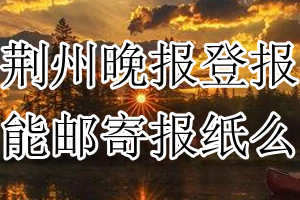 荆州晚报登报
能邮寄报纸么